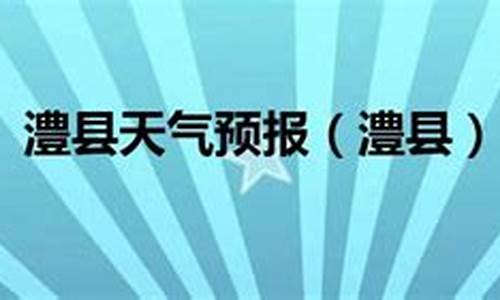 澧县天气预报（澧县）